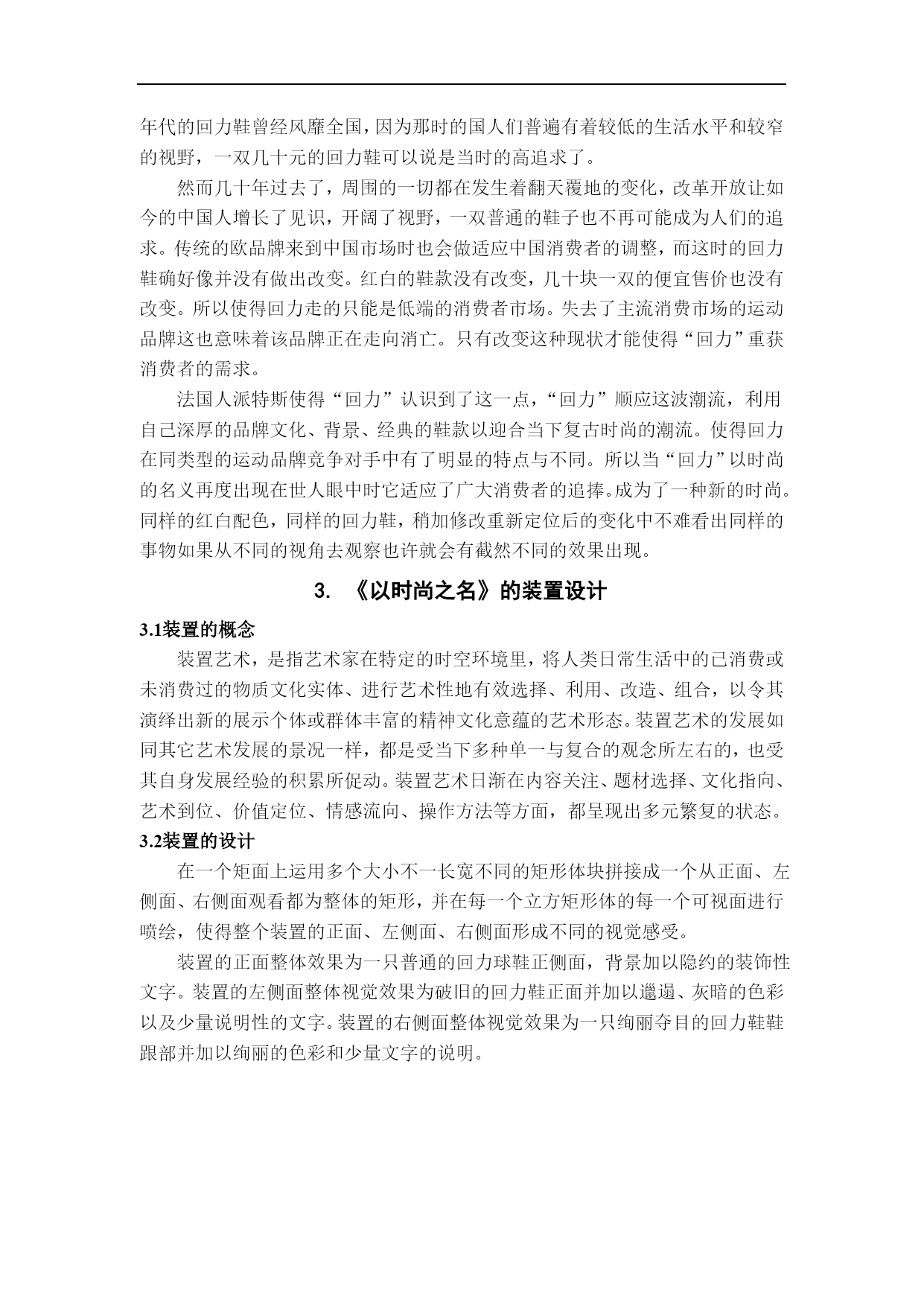 年代的回力鞋曾经风靡全国，因为那时的国人们普遍有着较低的生活水平和较窄的视野，一双几十元的回力鞋可以说是当时的高追求了。

然而几十年过去了，周围的一切都在发生着翻天覆地的变化，改革开放让如今的中国人增长了见识，开阔了视野，一双普通的鞋子也不再可能成为人们的追求。传统的欧品牌来到中国市场时也会做适应中国消费者的调整，而这时的回力鞋确好像并没有做出改变。红白的鞋款没有改变，几十块一双的便宜售价也没有改变。所以使得回力走的只能是低端的消费者市场。失去了主流消费市场的运动品牌这也意味着该品牌正在走向消亡。只有改变这种现状才能使得“回力”重获消费者的需求。

法国人派特斯使得“回力”认识到了这一点，“回力”顺应这波潮流，利用自己深厚的品牌文化、背景、经典的鞋款以迎合当下复古时尚的潮流。使得回力在同类型的运动品牌竞争对手中有了明显的特点与不同。所以当“回力”以时尚的名义再度出现在世人眼中时它适应了广大消费者的追捧。成为了一种新的时尚。同样的红白配色，同样的回力鞋，稍加修改重新定位后的变化中不难看出同样的事物如果从不同的视角去观察也许就会有截然不同的效果出现。

3. 《以时尚之名》的装置设计

3.1装置的概念

装置艺术，是指艺术家在特定的时空环境里，将人类日常生活中的已消费或未消费过的物质文化实体、进行艺术性地有效选择、利用、改造、组合，以令其演绎出新的展示个体或群体丰富的精神文化意蕴的艺术形态。装置艺术的发展如同其它艺术发展的景况一样，都是受当下多种单一与复合的观念所左右的，也受其自身发展经验的积累所促动。装置艺术日渐在内容关注、题材选择、文化指向、艺术到位、价值定位、情感流向、操作方法等方面，都呈现出多元繁复的状态。

3.2装置的设计

在一个矩面上运用多个大小不一长宽不同的矩形体块拼接成一个从正面、左侧面、右侧面观看都为整体的矩形，并在每一个立方矩形体的每一个可视面进行喷绘，使得整个装置的正面、左侧面、右侧面形成不同的视觉感受。

装置的正面整体效果为一只普通的回力球鞋正侧面，背景加以隐约的装饰性文字。装置的左侧面整体视觉效果为破旧的回力鞋正面并加以邋遢、灰暗的色彩以及少量说明性的文字。装置的右侧面整体视觉效果为一只绚丽夺目的回力鞋鞋跟部并加以绚丽的色彩和少量文字的说明。